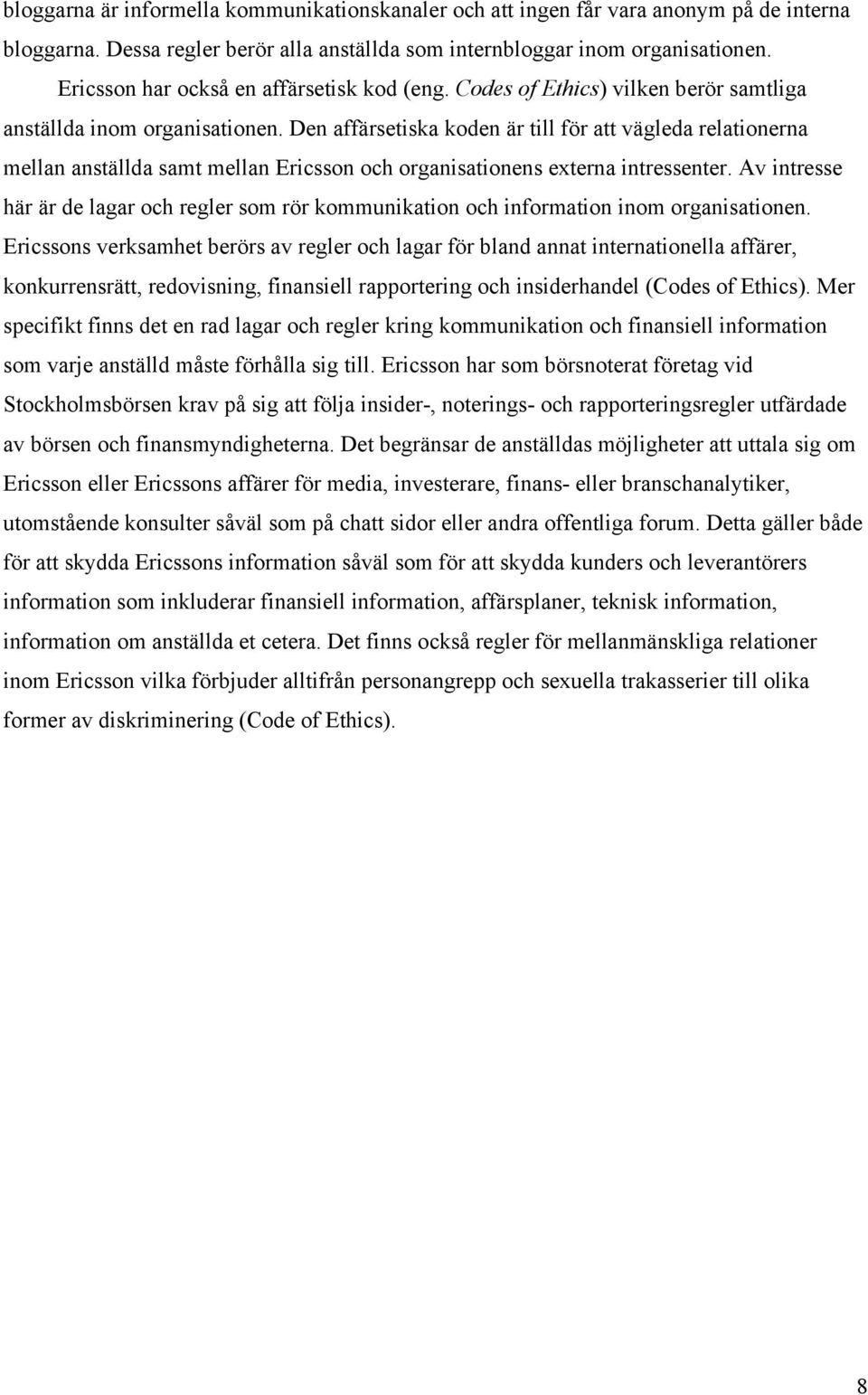 bloggarna är informella kommunikationskanaler och att ingen får vara anonym på de interna bloggarna. Dessa regler berör alla anställda som internbloggar inom organisationen.

Ericsson har också en affärsetisk kod (eng. Codes of Ethics) vilken berör samtliga anställda inom organisationen. Den affärsetiska koden är till för att vägleda relationerna mellan anställda samt mellan Ericsson och organisationens externa intressenter. Av intresse här är de lagar och regler som rör kommunikation och information inom organisationen. Ericssons verksamhet berörs av regler och lagar för bland annat internationella affärer, konkurrensrätt, redovisning, finansiell rapportering och insiderhandel (Codes of Ethics). Mer specifikt finns det en rad lagar och regler kring kommunikation och finansiell information som varje anställd måste förhålla sig till. Ericsson har som börsnoterat företag vid Stockholmsbörsen krav på sig att följa insider-, noterings- och rapporteringsregler utfärdade av börsen och finansmyndigheterna. Det begränsar de anställdas möjligheter att uttala sig om Ericsson eller Ericssons affärer för media, investerare, finans- eller branschanalytiker, utomstående konsulter såväl som på chatt sidor eller andra offentliga forum. Detta gäller både för att skydda Ericssons information såväl som för att skydda kunders och leverantörers information som inkluderar finansiell information, affärsplaner, teknisk information, information om anställda et cetera. Det finns också regler för mellanmänskliga relationer inom Ericsson vilka förbjuder alltifrån personangrepp och sexuella trakasserier till olika former av diskriminering (Code of Ethics).

8